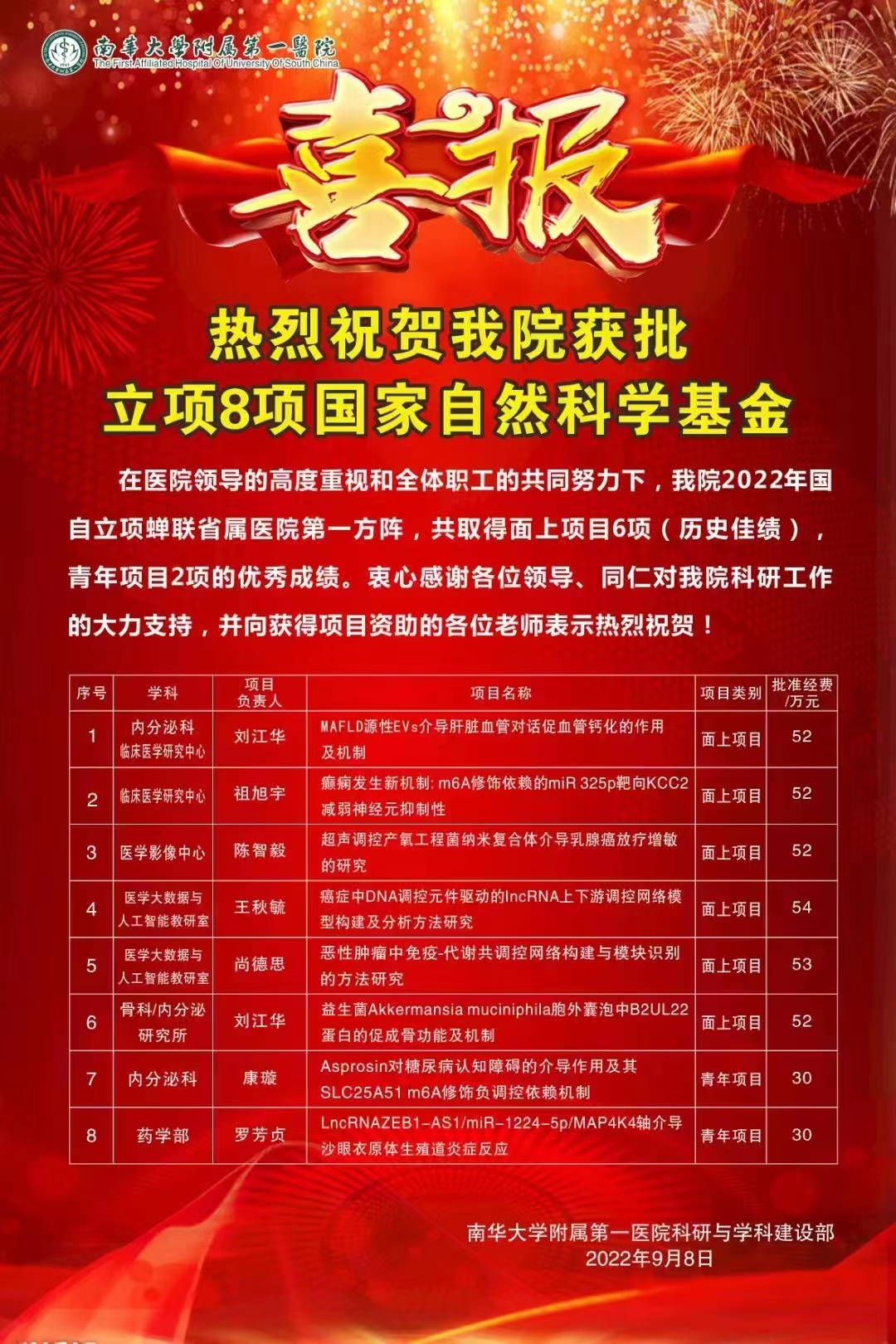 南華大學附属第一醫院
The First Affiliated Hospital Of University Of South China

喜报

热烈祝贺我院获批
立项8项国家自然科学基金

在医院领导的高度重视和全体职工的共同努力下，我院2022年国自立项蝉联省属医院第一方阵，共取得面上项目6项（历史佳绩），青年项目2项的优秀成绩。衷心感谢各位领导、同仁对我院科研工作的大力支持，并向获得项目资助的各位老师表示热烈祝贺！

| 序号 | 学科 | 项目负责人 | 项目名称 | 项目类别 | 批准经费/万元 |
|---|---|---|---|---|---|
| 1 | 内分泌科 临床医学研究中心 | 刘江华 | MAFLD源性EVs介导肝脏血管对话促血管钙化的作用及机制 | 面上项目 | 52 |
| 2 | 临床医学研究中心 | 祖旭宇 | 癫痫发生新机制: m6A修饰依赖的miR 325p靶向KCC2减弱神经元抑制性 | 面上项目 | 52 |
| 3 | 医学影像中心 | 陈智毅 | 超声调控产氧工程菌纳米复合体介导乳腺癌放疗增敏的研究 | 面上项目 | 52 |
| 4 | 医学大数据与人工智能教研室 | 王秋毓 | 癌症中DNA调控元件驱动的lncRNA上下游调控网络模型构建及分析方法研究 | 面上项目 | 54 |
| 5 | 医学大数据与人工智能教研室 | 尚德思 | 恶性肿瘤中免疫-代谢共调控网络构建与模块识别的方法研究 | 面上项目 | 53 |
| 6 | 骨科/内分泌研究所 | 刘江华 | 益生菌Akkermansia muciniphila胞外囊泡中B2UL22蛋白的促成骨功能及机制 | 面上项目 | 52 |
| 7 | 内分泌科 | 康璇 | Asprosin对糖尿病认知障碍的介导作用及其SLC25A51 m6A修饰负调控依赖机制 | 青年项目 | 30 |
| 8 | 药学部 | 罗芳贞 | LncRNAZEB1-AS1/miR-1224-5p/MAP4K4轴介导沙眼衣原体生殖道炎症反应 | 青年项目 | 30 |

南华大学附属第一医院科研与学科建设部
2022年9月8日